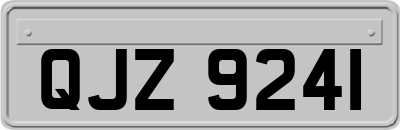 QJZ 9241